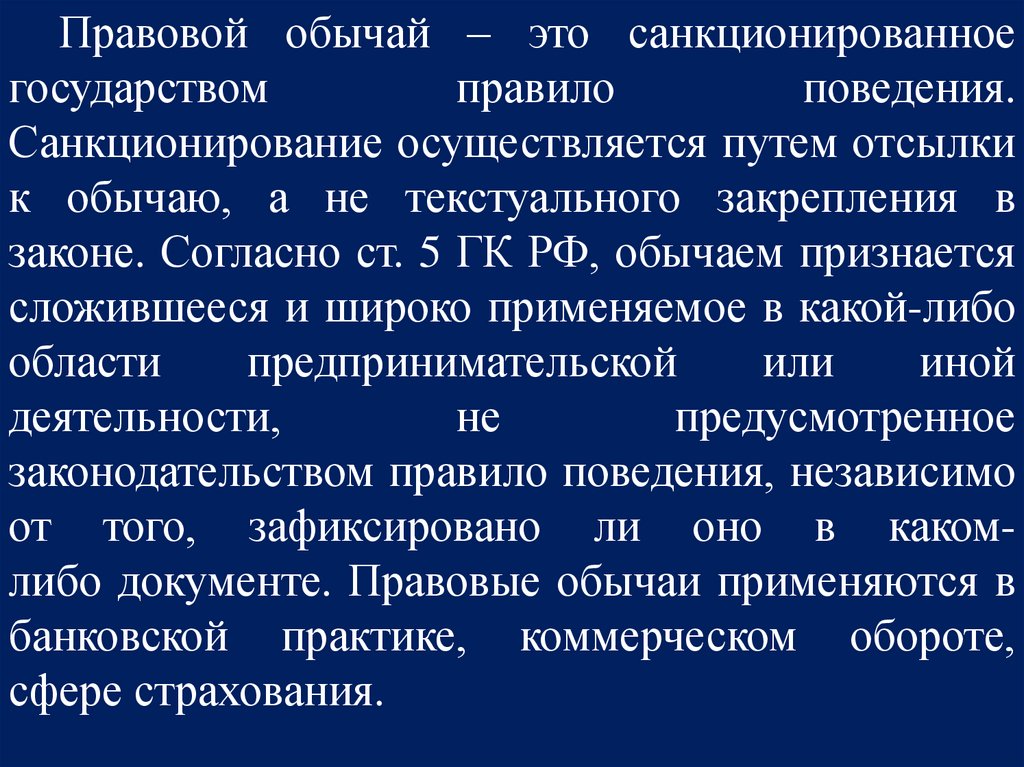 Правовой обычай – это санкционированное государством правило поведения. Санкционирование осуществляется путем отсылки к обычаю, а не текстуального закрепления в законе. Согласно ст. 5 ГК РФ, обычаем признается сложившееся и широко применяемое в какой-либо области предпринимательской или иной деятельности, не предусмотренное законодательством правило поведения, независимо от того, зафиксировано ли оно в каком-либо документе. Правовые обычаи применяются в банковской практике, коммерческом обороте, сфере страхования.